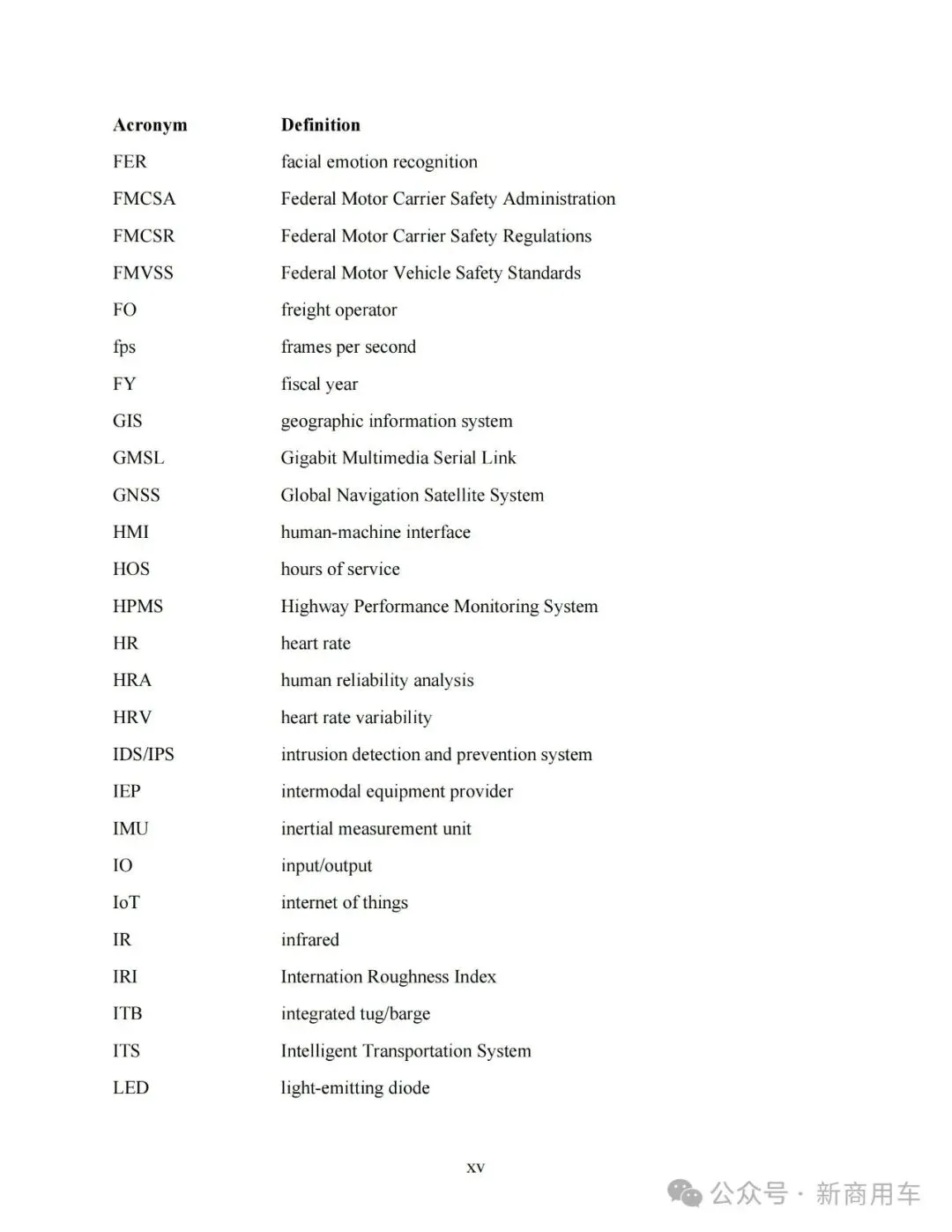 | Acronym | Definition |
|---|---|
| FER | facial emotion recognition |
| FMCSA | Federal Motor Carrier Safety Administration |
| FMCSR | Federal Motor Carrier Safety Regulations |
| FMVSS | Federal Motor Vehicle Safety Standards |
| FO | freight operator |
| fps | frames per second |
| FY | fiscal year |
| GIS | geographic information system |
| GMSL | Gigabit Multimedia Serial Link |
| GNSS | Global Navigation Satellite System |
| HMI | human-machine interface |
| HOS | hours of service |
| HPMS | Highway Performance Monitoring System |
| HR | heart rate |
| HRA | human reliability analysis |
| HRV | heart rate variability |
| IDS/IPS | intrusion detection and prevention system |
| IEP | intermodal equipment provider |
| IMU | inertial measurement unit |
| IO | input/output |
| IoT | internet of things |
| IR | infrared |
| IRI | Internation Roughness Index |
| ITB | integrated tug/barge |
| ITS | Intelligent Transportation System |
| LED | light-emitting diode |

xv

公众号 · 新商用车